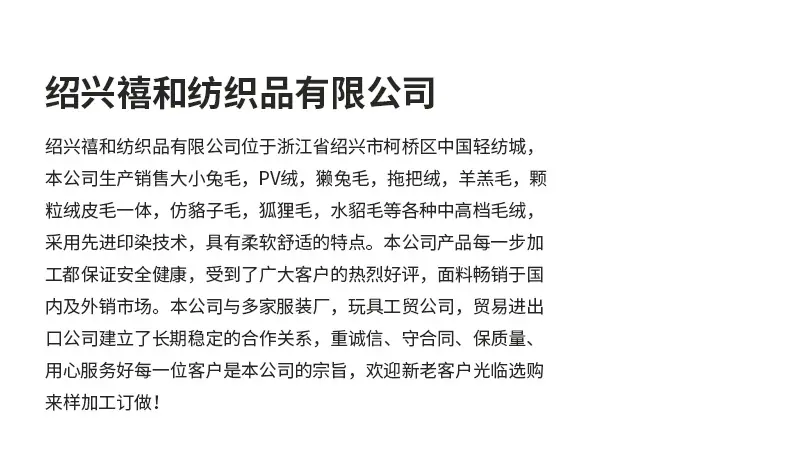 绍兴禧和纺织品有限公司

绍兴禧和纺织品有限公司位于浙江省绍兴市柯桥区中国轻纺城，本公司生产销售大小兔毛，PV绒，獭兔毛，拖把绒，羊羔毛，颗粒绒皮毛一体，仿貉子毛，狐狸毛，水貂毛等各种中高档毛绒，采用先进印染技术，具有柔软舒适的特点。本公司产品每一步加工都保证安全健康，受到了广大客户的热烈好评，面料畅销于国内及外销市场。本公司与多家服装厂，玩具工贸公司，贸易进出口公司建立了长期稳定的合作关系，重诚信、守合同、保质量、用心服务好每一位客户是本公司的宗旨，欢迎新老客户光临选购来样加工订做！